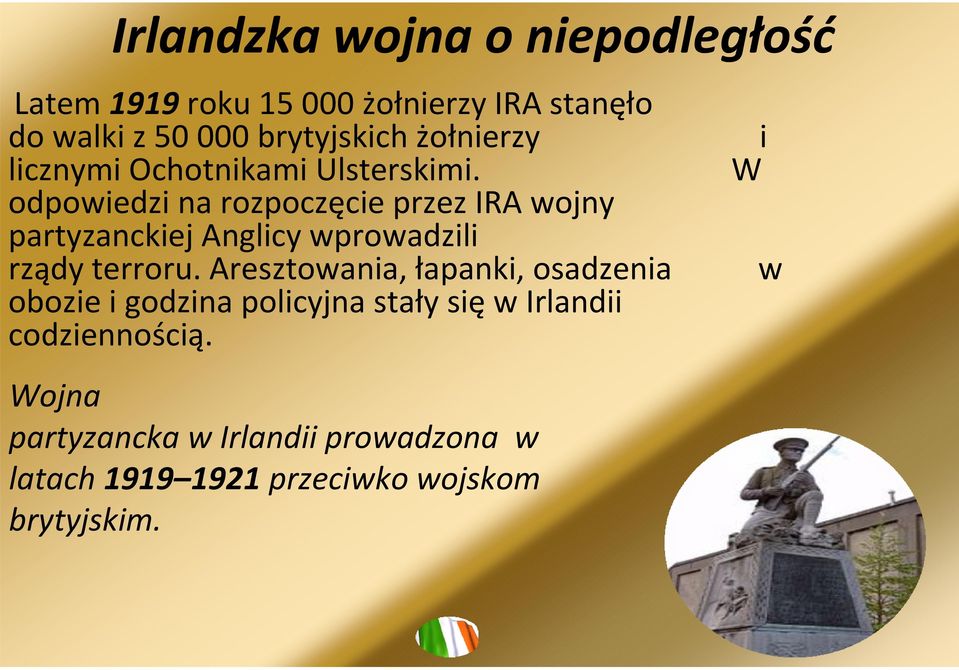 Irlandzka wojna o niepodległość

Latem 1919 roku 15 000 żołnierzy IRA stanęło do walki z 50 000 brytyjskich żołnierzy i licznymi Ochotnikami Ulsterskimi. W odpowiedzi na rozpoczęcie przez IRA wojny partyzanckiej Anglicy wprowadzili rządy terroru. Aresztowania, łapanki, osadzenia w obozie i godzina policyjna stały się w Irlandii codziennością.

Wojna partyzancka w Irlandii prowadzona w latach 1919–1921 przeciwko wojskom brytyjskim.